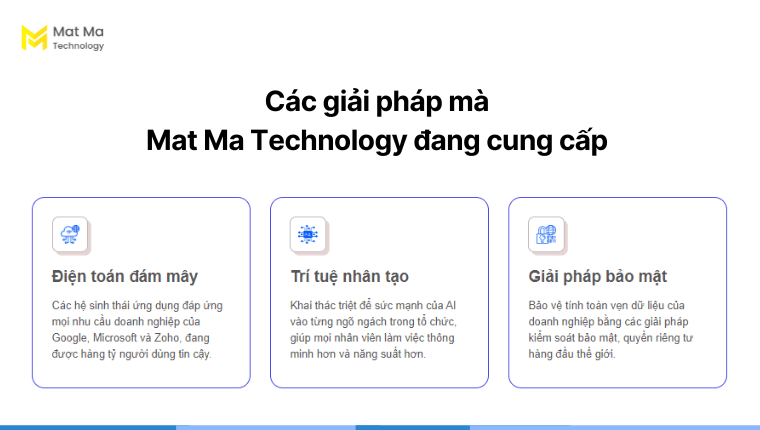 Mat Ma
Technology

Các giải pháp mà
Mat Ma Technology đang cung cấp

Điện toán đám mây

Các hệ sinh thái ứng dụng đáp ứng mọi nhu cầu doanh nghiệp của Google, Microsoft và Zoho, đang được hàng tỷ người dùng tin cậy.

Trí tuệ nhân tạo

Khai thác triệt để sức mạnh của AI vào từng ngõ ngách trong tổ chức, giúp mọi nhân viên làm việc thông minh hơn và năng suất hơn.

Giải pháp bảo mật

Bảo vệ tính toàn vẹn dữ liệu của doanh nghiệp bằng các giải pháp kiểm soát bảo mật, quyền riêng tư hàng đầu thế giới.